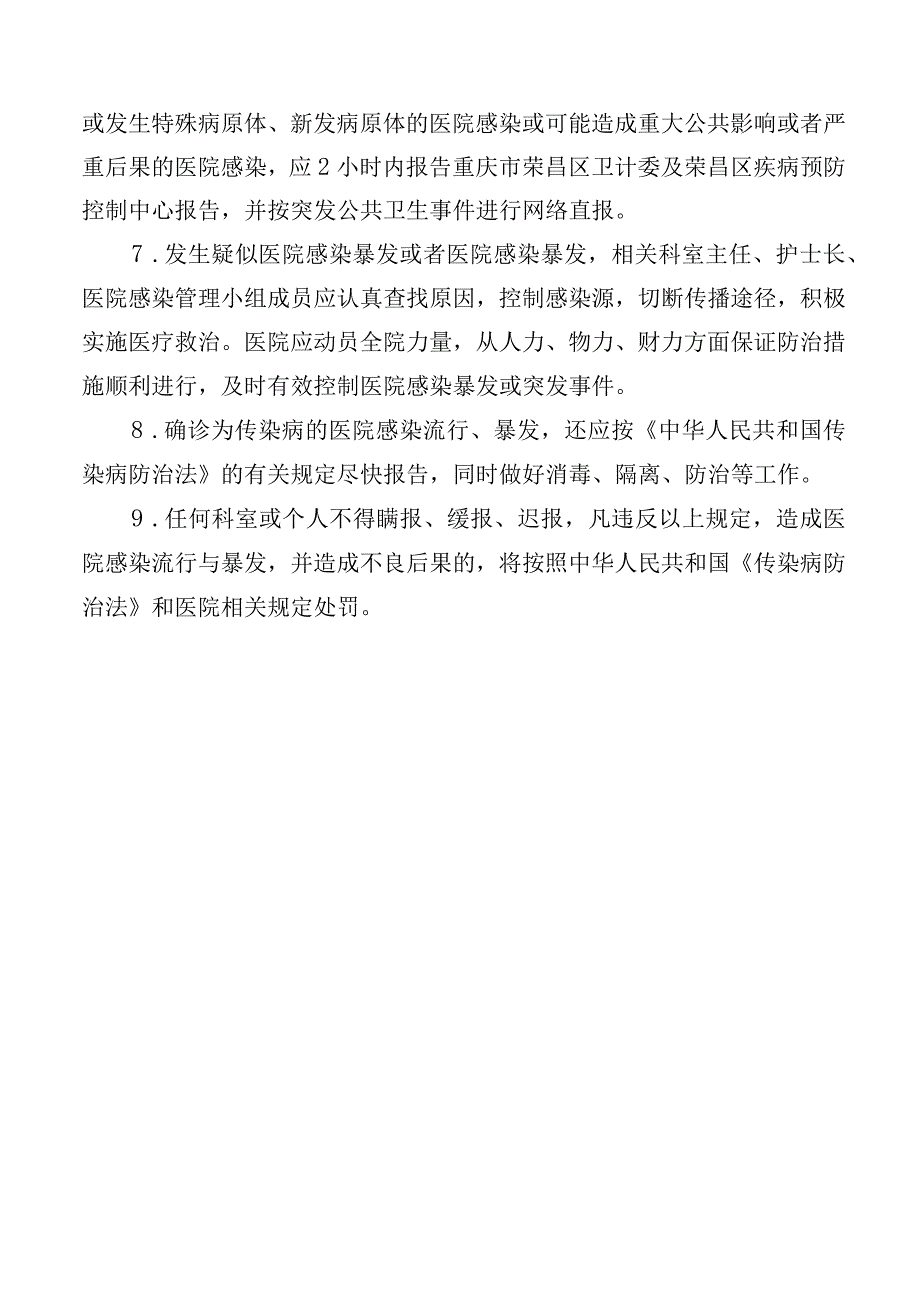 或发生特殊病原体、新发病原体的医院感染或可能造成重大公共影响或者严重后果的医院感染，应2小时内报告重庆市荣昌区卫计委及荣昌区疾病预防控制中心报告，并按突发公共卫生事件进行网络直报。

7．发生疑似医院感染暴发或者医院感染暴发，相关科室主任、护士长、医院感染管理小组成员应认真查找原因，控制感染源，切断传播途径，积极实施医疗救治。医院应动员全院力量，从人力、物力、财力方面保证防治措施顺利进行，及时有效控制医院感染暴发或突发事件。

8．确诊为传染病的医院感染流行、暴发，还应按《中华人民共和国传染病防治法》的有关规定尽快报告，同时做好消毒、隔离、防治等工作。

9．任何科室或个人不得瞒报、缓报、迟报，凡违反以上规定，造成医院感染流行与暴发，并造成不良后果的，将按照中华人民共和国《传染病防治法》和医院相关规定处罚。